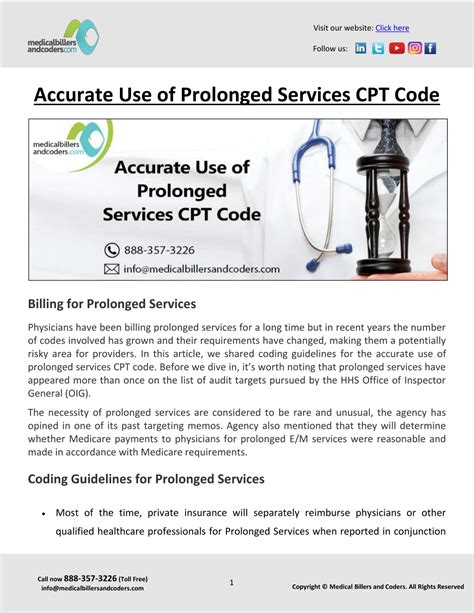 medicalbillers andcoders.com

Visit our website: Click here

Follow us:

Accurate Use of Prolonged Services CPT Code

medicalbillers andcoders.com

Accurate Use of Prolonged Services CPT Code

888-357-3226

info@medicalbillersandcoders.com

Billing for Prolonged Services

Physicians have been billing prolonged services for a long time but in recent years the number of codes involved has grown and their requirements have changed, making them a potentially risky area for providers. In this article, we shared coding guidelines for the accurate use of prolonged services CPT code. Before we dive in, it's worth noting that prolonged services have appeared more than once on the list of audit targets pursued by the HHS Office of Inspector General (OIG).

The necessity of prolonged services are considered to be rare and unusual, the agency has opined in one of its past targeting memos. Agency also mentioned that they will determine whether Medicare payments to physicians for prolonged E/M services were reasonable and made in accordance with Medicare requirements.

Coding Guidelines for Prolonged Services

• Most of the time, private insurance will separately reimburse physicians or other qualified healthcare professionals for Prolonged Services when reported in conjunction

Call now 888-357-3226 (Toll Free)
info@medicalbillersandcoders.com

1

Copyright © Medical Billers and Coders. All Rights Reserved